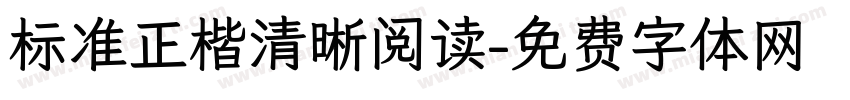 标准正楷清晰阅读-免费字体网